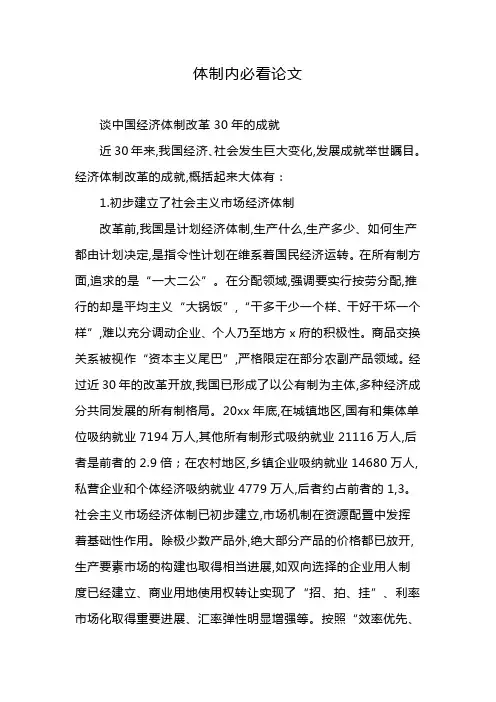 体制内必看论文

谈中国经济体制改革 30 年的成就

近 30 年来,我国经济、社会发生巨大变化,发展成就举世瞩目。经济体制改革的成就,概括起来大体有：

1.初步建立了社会主义市场经济体制

改革前,我国是计划经济体制,生产什么,生产多少、如何生产都由计划决定,是指令性计划在维系着国民经济运转。在所有制方面,追求的是“一大二公”。在分配领域,强调要实行按劳分配,推行的却是平均主义“大锅饭”,“干多干少一个样、干好干坏一个样”,难以充分调动企业、个人乃至地方 x 府的积极性。商品交换关系被视作“资本主义尾巴”,严格限定在部分农副产品领域。经过近 30 年的改革开放,我国已形成了以公有制为主体,多种经济成分共同发展的所有制格局。20xx 年底,在城镇地区,国有和集体单位吸纳就业 7194 万人,其他所有制形式吸纳就业 21116 万人,后者是前者的 2.9 倍；在农村地区,乡镇企业吸纳就业 14680 万人,私营企业和个体经济吸纳就业 4779 万人,后者约占前者的 1,3。社会主义市场经济体制已初步建立,市场机制在资源配置中发挥着基础性作用。除极少数产品外,绝大部分产品的价格都已放开,生产要素市场的构建也取得相当进展,如双向选择的企业用人制度已经建立、商业用地使用权转让实现了“招、拍、挂”、利率市场化取得重要进展、汇率弹性明显增强等。按照“效率优先、